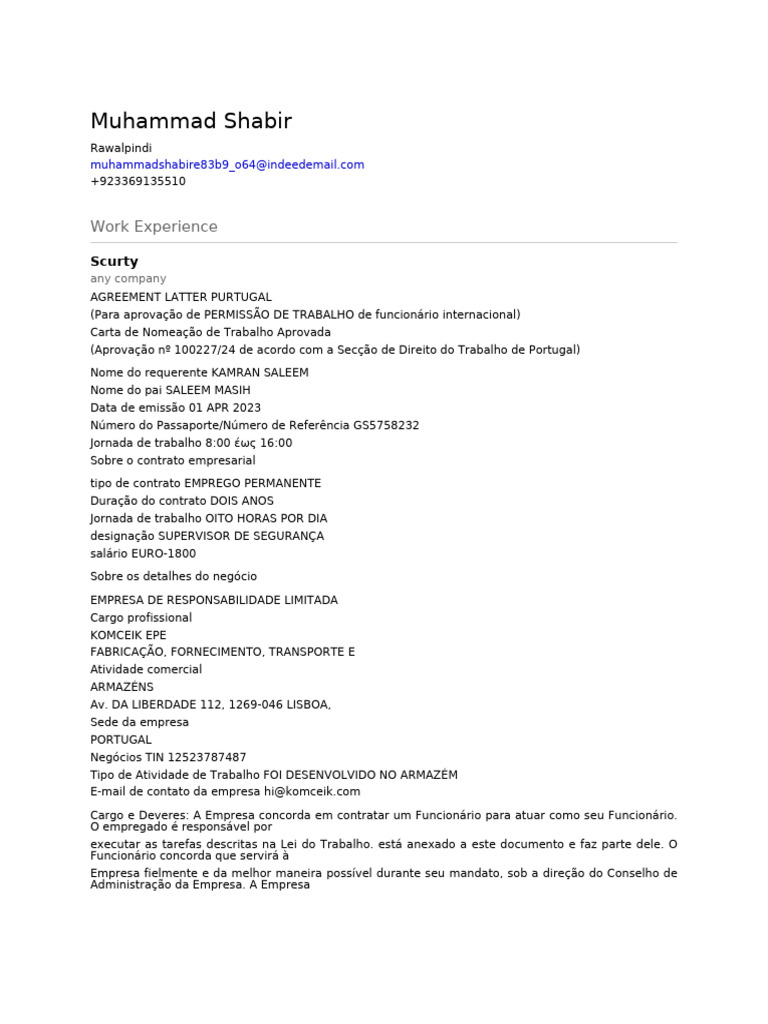 Muhammad Shabir

Rawalpindi
muhammadshabire83b9_o64@indeedemail.com
+923369135510

Work Experience

Scurty
any company
AGREEMENT LATTER PURTUGAL
(Para aprovação de PERMISSÃO DE TRABALHO de funcionário internacional)
Carta de Nomeação de Trabalho Aprovada
(Aprovação nº 100227/24 de acordo com a Secção de Direito do Trabalho de Portugal)

Nome do requerente KAMRAN SALEEM
Nome do pai SALEEM MASIH
Data de emissão 01 APR 2023
Número do Passaporte/Número de Referência GS5758232
Jornada de trabalho 8:00 έως 16:00
Sobre o contrato empresarial

tipo de contrato EMPREGO PERMANENTE
Duração do contrato DOIS ANOS
Jornada de trabalho OITO HORAS POR DIA
designação SUPERVISOR DE SEGURANÇA
salário EURO-1800

Sobre os detalhes do negócio

EMPRESA DE RESPONSABILIDADE LIMITADA
Cargo profissional
KOMCEIK EPE
FABRICAÇÃO, FORNECIMENTO, TRANSPORTE E
Atividade comercial
ARMAZÉNS
Av. DA LIBERDADE 112, 1269-046 LISBOA,
Sede da empresa
PORTUGAL
Negócios TIN 12523787487
Tipo de Atividade de Trabalho FOI DESENVOLVIDO NO ARMAZÉM
E-mail de contato da empresa hi@komceik.com

Cargo e Deveres: A Empresa concorda em contratar um Funcionário para atuar como seu Funcionário. O empregado é responsável por
executar as tarefas descritas na Lei do Trabalho. está anexado a este documento e faz parte dele. O Funcionário concorda que servirá à
Empresa fielmente e da melhor maneira possível durante seu mandato, sob a direção do Conselho de Administração da Empresa. A Empresa